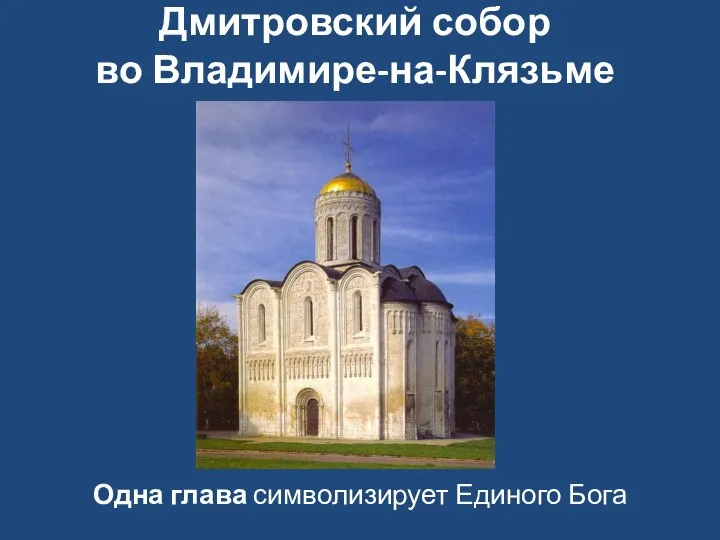 Дмитровский собор во Владимире-на-Клязьме

Одна глава символизирует Единого Бога